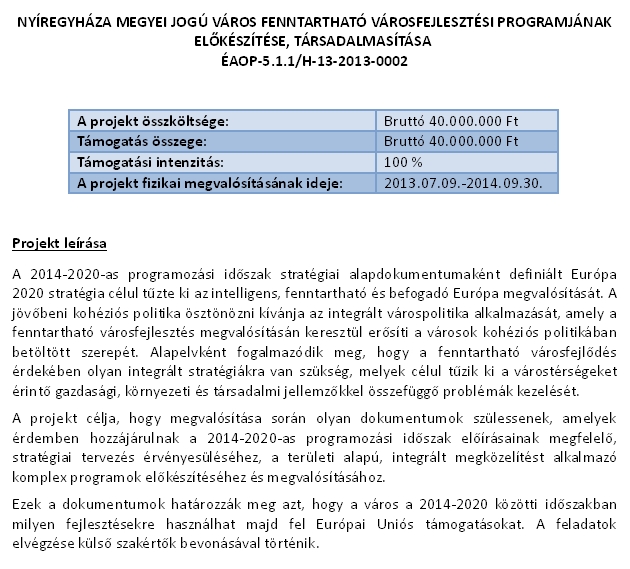 NYÍREGYHÁZA MEGYEI JOGÚ VÁROS FENNTARTHATÓ VÁROSFEJLESZTÉSI PROGRAMJÁNAK ELŐKÉSZÍTÉSE, TÁRSADALMASÍTÁSA
ÉAOP-5.1.1/H-13-2013-0002

| A projekt összköltsége: | Bruttó 40.000.000 Ft |
|---|---|
| Támogatás összege: | Bruttó 40.000.000 Ft |
| Támogatási intenzitás: | 100 % |
| A projekt fizikai megvalósításának ideje: | 2013.07.09.-2014.09.30. |

Projekt leírása

A 2014-2020-as programozási időszak stratégiai alapdokumentumaként definiált Európa 2020 stratégia célul tűzte ki az intelligens, fenntartható és befogadó Európa megvalósítását. A jövőbeni kohéziós politika ösztönözni kívánja az integrált várospolitika alkalmazását, amely a fenntartható városfejlesztés megvalósításán keresztül erősíti a városok kohéziós politikában betöltött szerepét. Alapelvként fogalmazódik meg, hogy a fenntartható városfejlődés érdekében olyan integrált stratégiákra van szükség, melyek célul tűzik ki a várostérségeket érintő gazdasági, környezeti és társadalmi jellemzőkkel összefüggő problémák kezelését.

A projekt célja, hogy megvalósítása során olyan dokumentumok szülessenek, amelyek érdemben hozzájárulnak a 2014-2020-as programozási időszak előírásainak megfelelő, stratégiai tervezés érvényesüléséhez, a területi alapú, integrált megközelítést alkalmazó komplex programok előkészítéséhez és megvalósításához.

Ezek a dokumentumok határozzák meg azt, hogy a város a 2014-2020 közötti időszakban milyen fejlesztésekre használhat majd fel Európai Uniós támogatásokat. A feladatok elvégzése külső szakértők bevonásával történik.